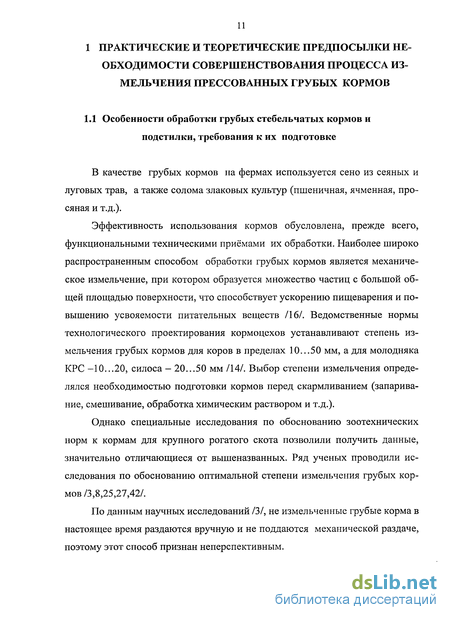 11

1 ПРАКТИЧЕСКИЕ И ТЕОРЕТИЧЕСКИЕ ПРЕДПОСЫЛКИ НЕОБХОДИМОСТИ СОВЕРШЕНСТВОВАНИЯ ПРОЦЕССА ИЗМЕЛЬЧЕНИЯ ПРЕССОВАННЫХ ГРУБЫХ КОРМОВ

1.1 Особенности обработки грубых стебельчатых кормов и подстилки, требования к их подготовке

В качестве грубых кормов на фермах используется сено из сеяных и луговых трав, а также солома злаковых культур (пшеничная, ячменная, просяная и т.д.).

Эффективность использования кормов обусловлена, прежде всего, функциональными техническими приёмами их обработки. Наиболее широко распространенным способом обработки грубых кормов является механическое измельчение, при котором образуется множество частиц с большой общей площадью поверхности, что способствует ускорению пищеварения и повышению усвояемости питательных веществ /16/. Ведомственные нормы технологического проектирования кормоцехов устанавливают степень измельчения грубых кормов для коров в пределах 10…50 мм, а для молодняка КРС –10…20, силоса – 20…50 мм /14/. Выбор степени измельчения определялся необходимостью подготовки кормов перед скармливанием (запаривание, смешивание, обработка химическим раствором и т.д.).

Однако специальные исследования по обоснованию зоотехнических норм к кормам для крупного рогатого скота позволили получить данные, значительно отличающиеся от вышеназванных. Ряд ученых проводили исследования по обоснованию оптимальной степени измельчения грубых кормов /3,8,25,27,42/.

По данным научных исследований /3/, не измельченные грубые корма в настоящее время раздаются вручную и не поддаются механической раздаче, поэтому этот способ признан неперспективным.

dsLib.net
библиотека диссертаций